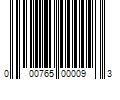 0 00765 00009 3